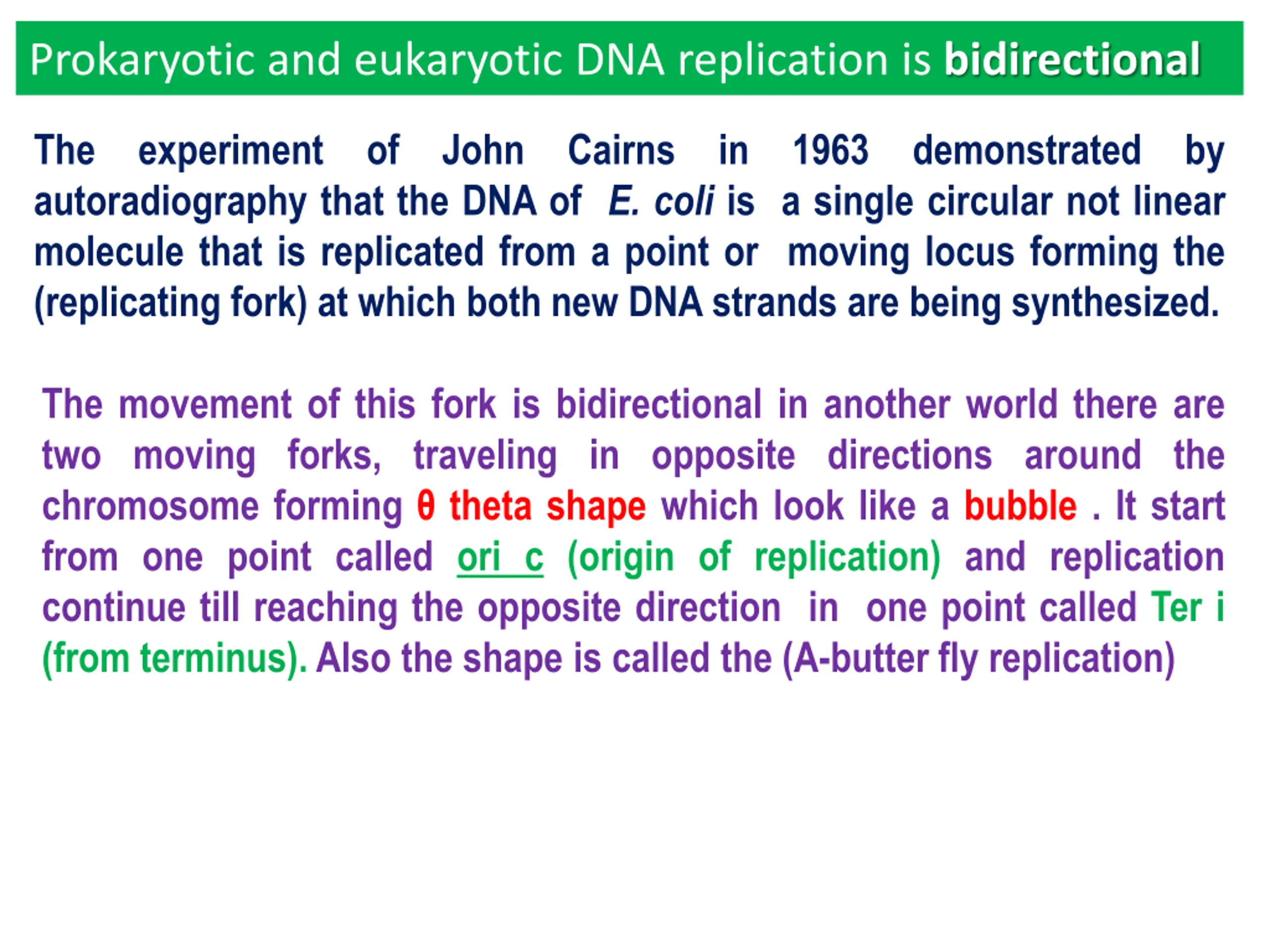 Prokaryotic and eukaryotic DNA replication is bidirectional

The experiment of John Cairns in 1963 demonstrated by autoradiography that the DNA of E. coli is a single circular not linear molecule that is replicated from a point or moving locus forming the (replicating fork) at which both new DNA strands are being synthesized.

The movement of this fork is bidirectional in another world there are two moving forks, traveling in opposite directions around the chromosome forming θ theta shape which look like a bubble . It start from one point called ori c (origin of replication) and replication continue till reaching the opposite direction in one point called Ter i (from terminus). Also the shape is called the (A-butter fly replication)